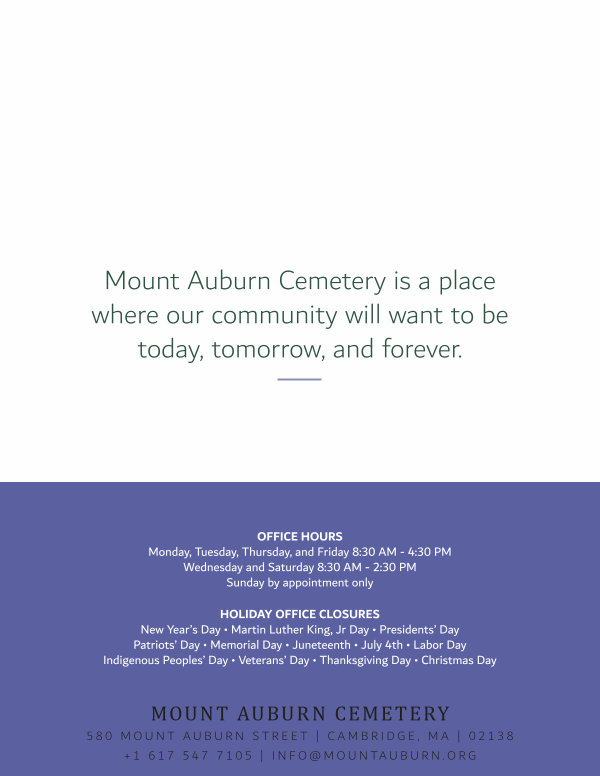 Mount Auburn Cemetery is a place where our community will want to be today, tomorrow, and forever.

OFFICE HOURS
Monday, Tuesday, Thursday, and Friday 8:30 AM - 4:30 PM
Wednesday and Saturday 8:30 AM - 2:30 PM
Sunday by appointment only

HOLIDAY OFFICE CLOSURES
New Year's Day • Martin Luther King, Jr Day • Presidents' Day
Patriots' Day • Memorial Day • Juneteenth • July 4th • Labor Day
Indigenous Peoples' Day • Veterans' Day • Thanksgiving Day • Christmas Day

MOUNT AUBURN CEMETERY
580 MOUNT AUBURN STREET | CAMBRIDGE, MA | 02138
+1 617 547 7105 | INFO@MOUNTAUBURN.ORG